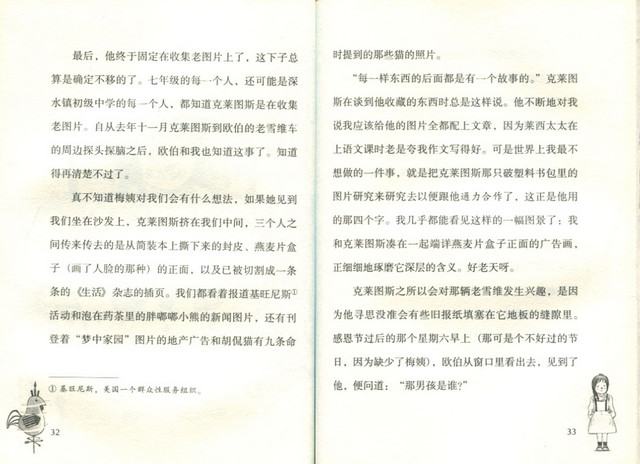 最后，他终于固定在收集老图片上了，这下子总算是确定不移的了。七年级的每一个人，还可能是深水镇初级中学的每一个人，都知道克莱图斯是在收集老图片。自从去年十一月克莱图斯到欧伯的老雪维车的周边探头探脑之后，欧伯和我也知道这事了。知道得再清楚不过了。

真不知道梅姨对我们会有什么想法，如果她见到我们坐在沙发上，克莱图斯挤在我们中间，三个人之间传来传去的是从简装本上撕下来的封皮、燕麦片盒子（画了人脸的那种）的正面，以及已被切割成一条条的《生活》杂志的插页。我们都看着报道基旺尼斯①活动和泡在药茶里的胖嘟嘟小熊的新闻图片，还有刊登着“梦中家园”图片的地产广告和胡侃猫有九条命

① 基旺尼斯，美国一个群众性服务组织。

32

时提到的那些猫的照片。

“每一样东西的后面都是有一个故事的。”克莱图斯在谈到他收藏的东西时总是这样说。他不断地对我说我应该给他的图片全都配上文章，因为莱西太太在上语文课时老是夸我作文写得好。可是世界上我最不想做的一件事，就是把克莱图斯那只破塑料书包里的图片研究来研究去以便跟他通力合作了，这正是他用的那四个字。我几乎都能看见这样的一幅图景了：我和克莱图斯凑在一起端详燕麦片盒子正面的广告画，正细细地琢磨它深层的含义。好老天呀。

克莱图斯之所以会对那辆老雪维发生兴趣，是因为他寻思没准会有些旧报纸填塞在它地板的缝隙里。感恩节过后的那个星期六早上（那可是个不好过的节日，因为缺少了梅姨），欧伯从窗口里看出去，见到了他，便问道：“那男孩是谁？”

33